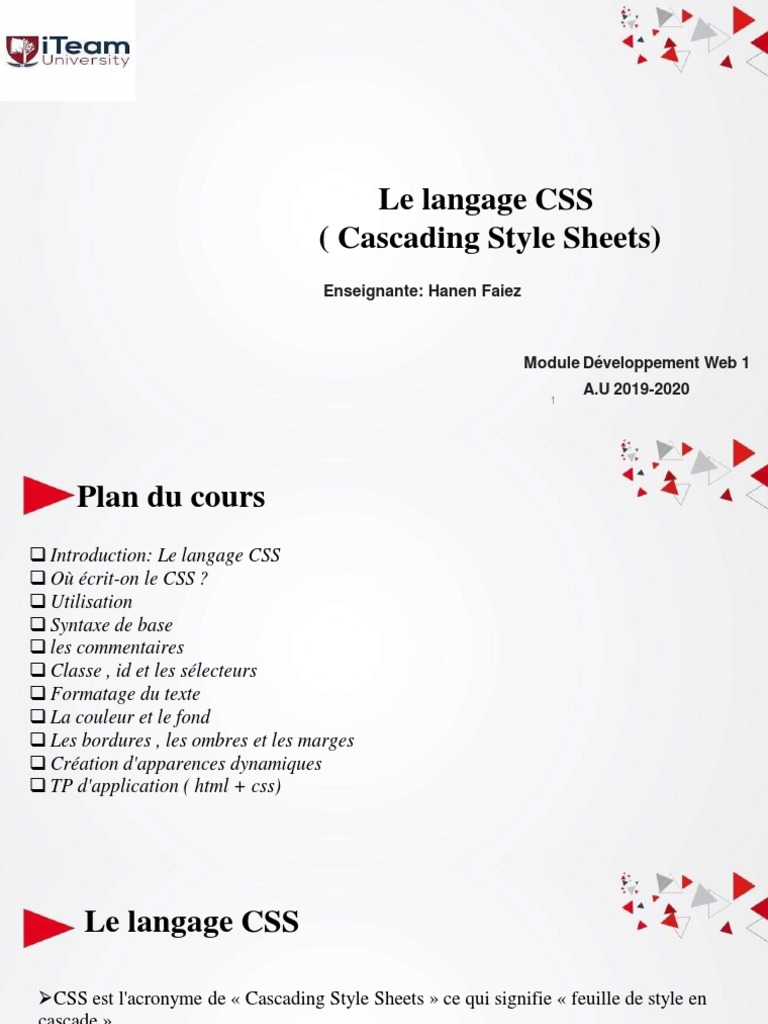 iTeam University

Le langage CSS
( Cascading Style Sheets)

Enseignante: Hanen Faiez

Module Développement Web 1
A.U 2019-2020

1

Plan du cours

❑ Introduction: Le langage CSS
❑ Où écrit-on le CSS ?
❑ Utilisation
❑ Syntaxe de base
❑ les commentaires
❑ Classe , id et les sélecteurs
❑ Formatage du texte
❑ La couleur et le fond
❑ Les bordures , les ombres et les marges
❑ Création d'apparences dynamiques
❑ TP d'application ( html + css)

Le langage CSS

➢CSS est l'acronyme de « Cascading Style Sheets » ce qui signifie « feuille de style en cascade »